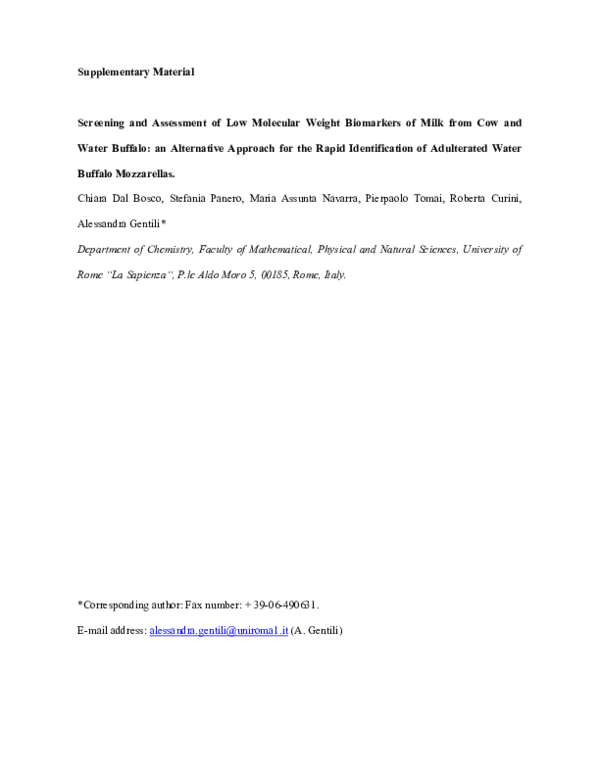 Supplementary Material

Screening and Assessment of Low Molecular Weight Biomarkers of Milk from Cow and Water Buffalo: an Alternative Approach for the Rapid Identification of Adulterated Water Buffalo Mozzarellas.

Chiara Dal Bosco, Stefania Panero, Maria Assunta Navarra, Pierpaolo Tomai, Roberta Curini, Alessandra Gentili*

Department of Chemistry, Faculty of Mathematical, Physical and Natural Sciences, University of Rome "La Sapienza", P.le Aldo Moro 5, 00185, Rome, Italy.

*Corresponding author: Fax number: + 39-06-490631.

E-mail address: alessandra.gentili@uniroma1.it (A. Gentili)